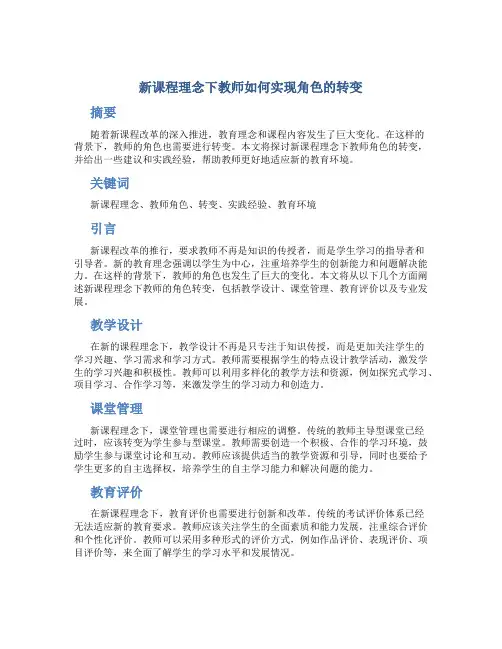 新课程理念下教师如何实现角色的转变

摘要

随着新课程改革的深入推进，教育理念和课程内容发生了巨大变化。在这样的背景下，教师的角色也需要进行转变。本文将探讨新课程理念下教师角色的转变，并给出一些建议和实践经验，帮助教师更好地适应新的教育环境。

关键词

新课程理念、教师角色、转变、实践经验、教育环境

引言

新课程改革的推行，要求教师不再是知识的传授者，而是学生学习的指导者和引导者。新的教育理念强调以学生为中心，注重培养学生的创新能力和问题解决能力。在这样的背景下，教师的角色也发生了巨大的变化。本文将从以下几个方面阐述新课程理念下教师的角色转变，包括教学设计、课堂管理、教育评价以及专业发展。

教学设计

在新的课程理念下，教学设计不再是只专注于知识传授，而是更加关注学生的学习兴趣、学习需求和学习方式。教师需要根据学生的特点设计教学活动，激发学生的学习兴趣和积极性。教师可以利用多样化的教学方法和资源，例如探究式学习、项目学习、合作学习等，来激发学生的学习动力和创造力。

课堂管理

新课程理念下，课堂管理也需要进行相应的调整。传统的教师主导型课堂已经过时，应该转变为学生参与型课堂。教师需要创造一个积极、合作的学习环境，鼓励学生参与课堂讨论和互动。教师应该提供适当的教学资源和引导，同时也要给予学生更多的自主选择权，培养学生的自主学习能力和解决问题的能力。

教育评价

在新课程理念下，教育评价也需要进行创新和改革。传统的考试评价体系已经无法适应新的教育要求。教师应该关注学生的全面素质和能力发展，注重综合评价和个性化评价。教师可以采用多种形式的评价方式，例如作品评价、表现评价、项目评价等，来全面了解学生的学习水平和发展情况。